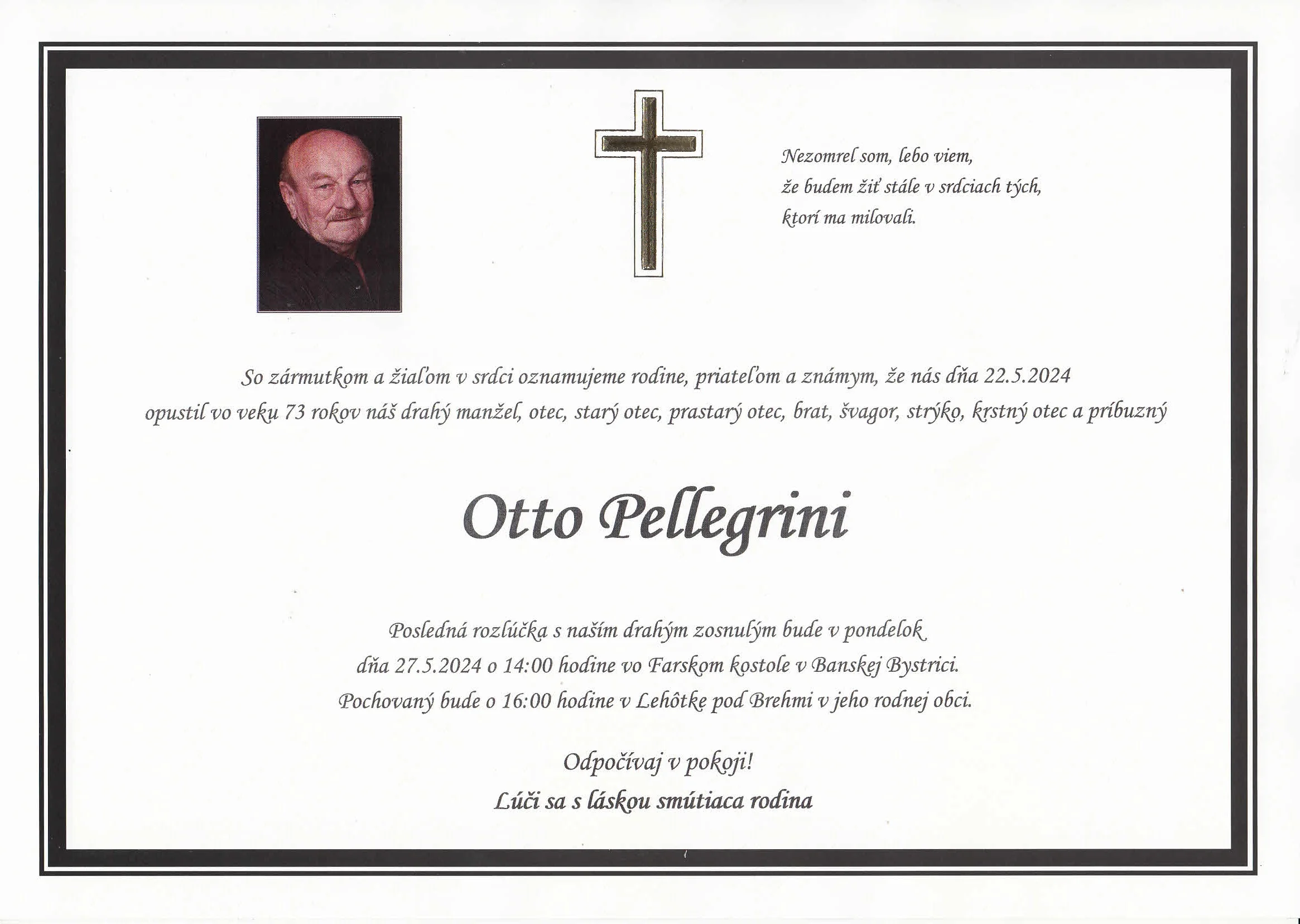 Nezomrel som, lebo viem,
že budem žiť stále v srdciach tých,
ktorí ma milovali.

So zármutkom a žiaľom v srdci oznamujeme rodine, priateľom a známym, že nás dňa 22.5.2024 opustil vo veku 73 rokov náš drahý manžel, otec, starý otec, prastarý otec, brat, švagor, strýko, krstný otec a príbuzný

Otto Pellegrini

Posledná rozlúčka s naším drahým zosnulým bude v pondelok
dňa 27.5.2024 o 14:00 hodine vo Farskom kostole v Banskej Bystrici.
Pochovaný bude o 16:00 hodine v Lehôtke pod Brehmi v jeho rodnej obci.

Odpočívaj v pokoji!
Lúči sa s láskou smútiaca rodina